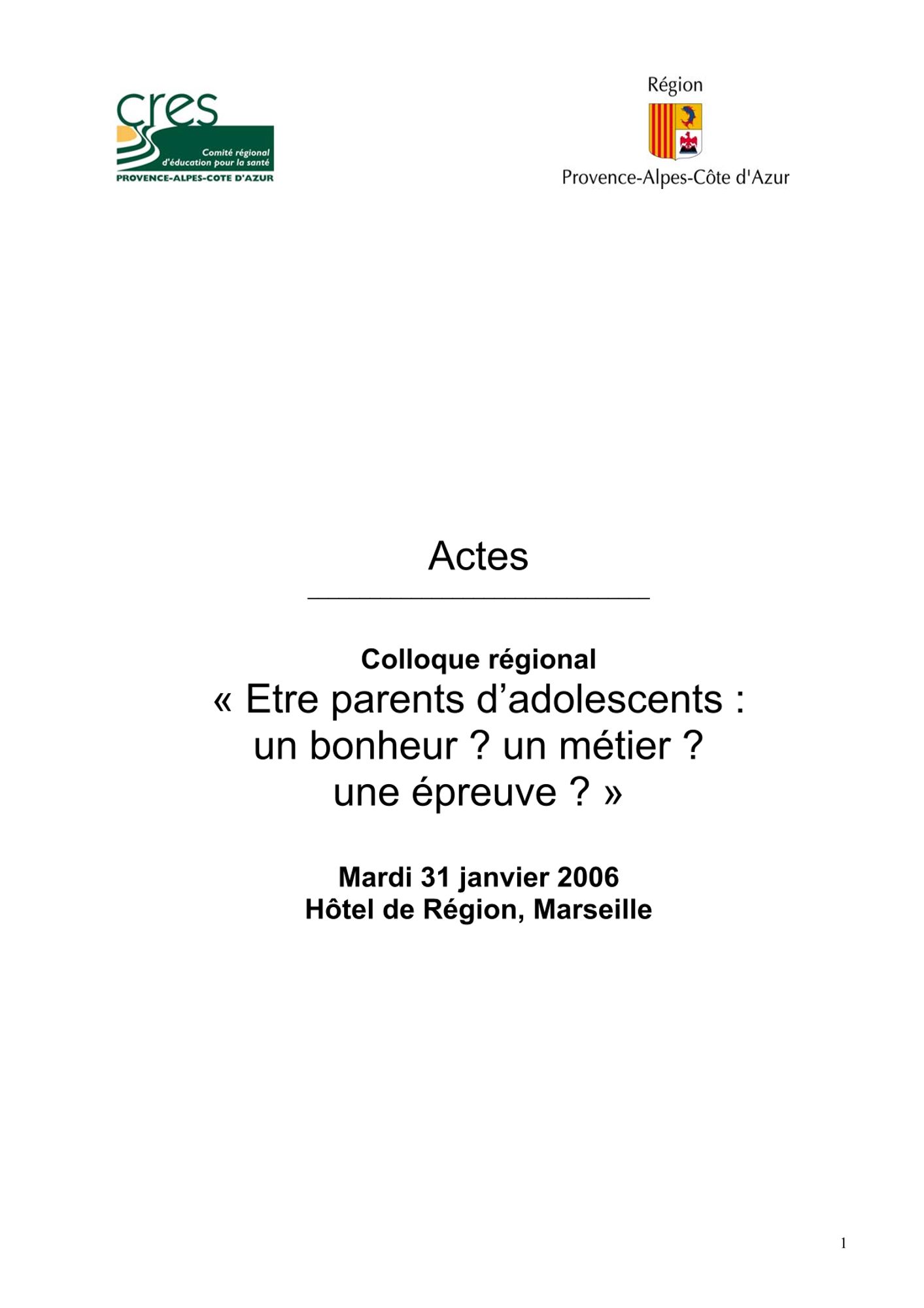 cres
Comité régional d'éducation pour la santé
PROVENCE-ALPES-COTE D'AZUR

Région
Provence-Alpes-Côte d'Azur

Actes

Colloque régional
« Etre parents d'adolescents : un bonheur ? un métier ? une épreuve ? »

Mardi 31 janvier 2006
Hôtel de Région, Marseille

1